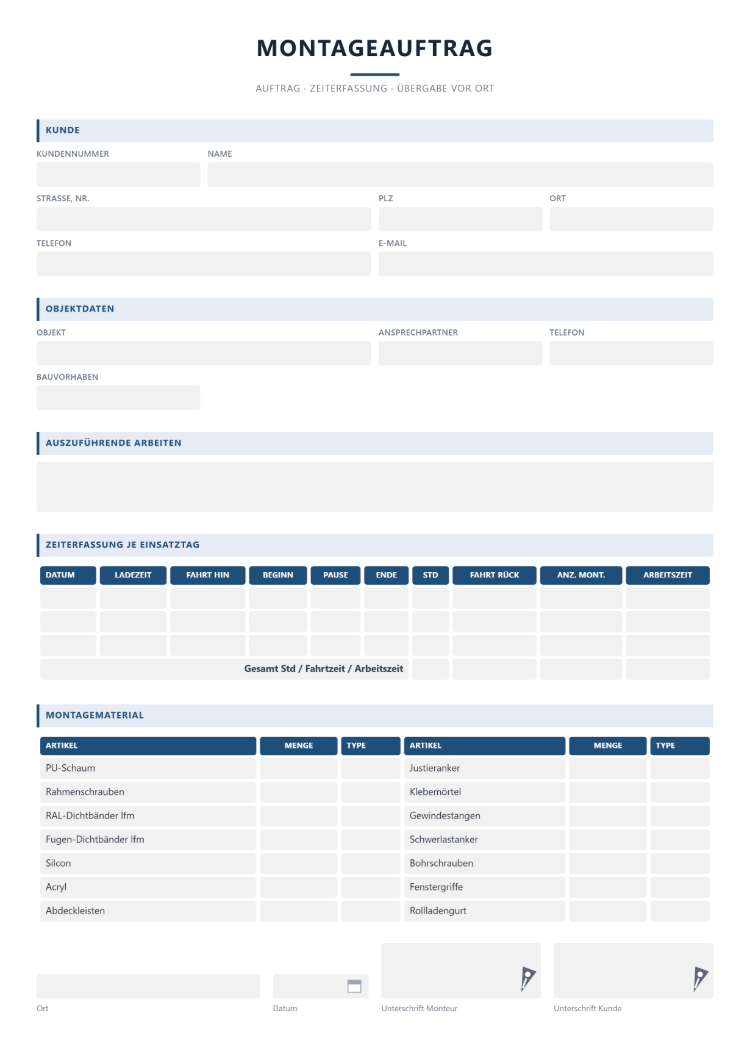 MONTAGEAUFTRAG

AUFTRAG · ZEITERFASSUNG · ÜBERGABE VOR ORT

KUNDE

KUNDENNUMMER
NAME

STRASSE, NR.
PLZ
ORT

TELEFON
E-MAIL

OBJEKTDATEN

OBJEKT
ANSPRECHPARTNER
TELEFON

BAUVORHABEN

AUSZUFÜHRENDE ARBEITEN

ZEITERFASSUNG JE EINSATZTAG

| DATUM | LADEZEIT | FAHRT HIN | BEGINN | PAUSE | ENDE | STD | FAHRT RÜCK | ANZ. MONT. | ARBEITSZEIT |
|---|---|---|---|---|---|---|---|---|---|
| | | | | | | | | | |
| | | | | | | | | | |
| | | | | | | | | | |
| Gesamt Std / Fahrtzeit / Arbeitszeit | | | | | | | | | |

MONTAGEMATERIAL

| ARTIKEL | MENGE | TYPE | ARTIKEL | MENGE | TYPE |
|---|---|---|---|---|---|
| PU-Schaum | | | Justieranker | | |
| Rahmenschrauben | | | Klebemörtel | | |
| RAL-Dichtbänder lfm | | | Gewindestangen | | |
| Fugen-Dichtbänder lfm | | | Schwerlastanker | | |
| Silcon | | | Bohrschrauben | | |
| Acryl | | | Fenstergriffe | | |
| Abdeckleisten | | | Rollladengurt | | |

Ort
Datum
Unterschrift Monteur
Unterschrift Kunde